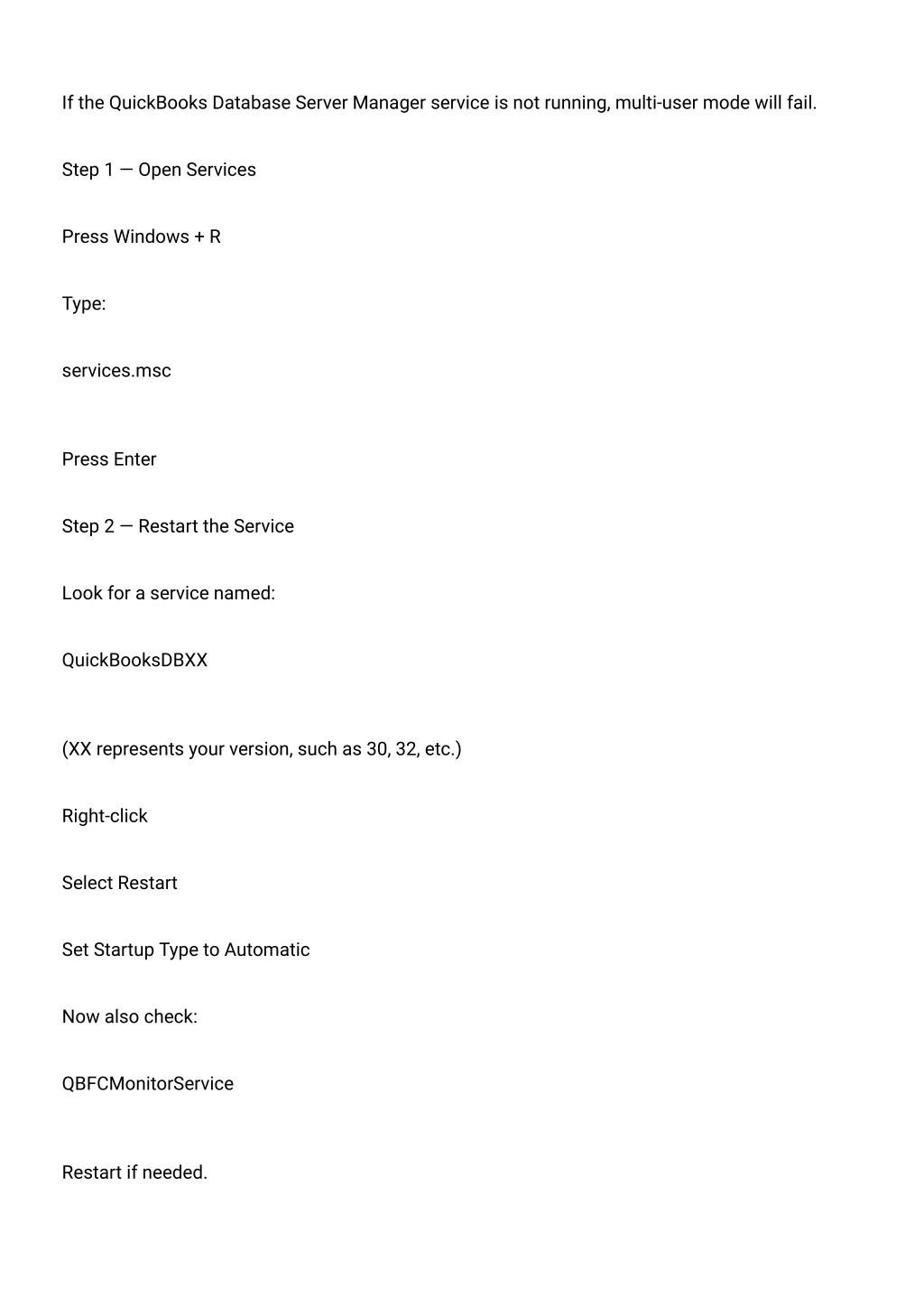 If the QuickBooks Database Server Manager service is not running, multi-user mode will fail.

Step 1 — Open Services

Press Windows + R

Type:

services.msc

Press Enter

Step 2 — Restart the Service

Look for a service named:

QuickBooksDBXX

(XX represents your version, such as 30, 32, etc.)

Right-click

Select Restart

Set Startup Type to Automatic

Now also check:

QBFCMonitorService

Restart if needed.